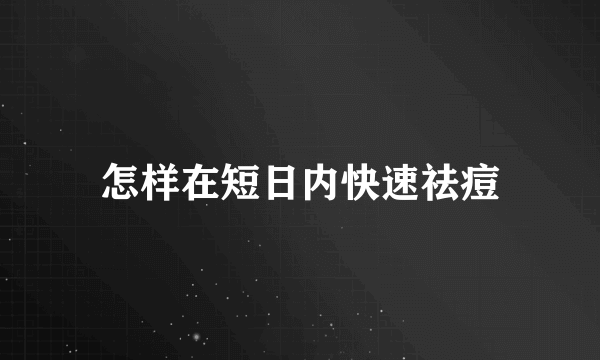 怎样在短日内快速祛痘